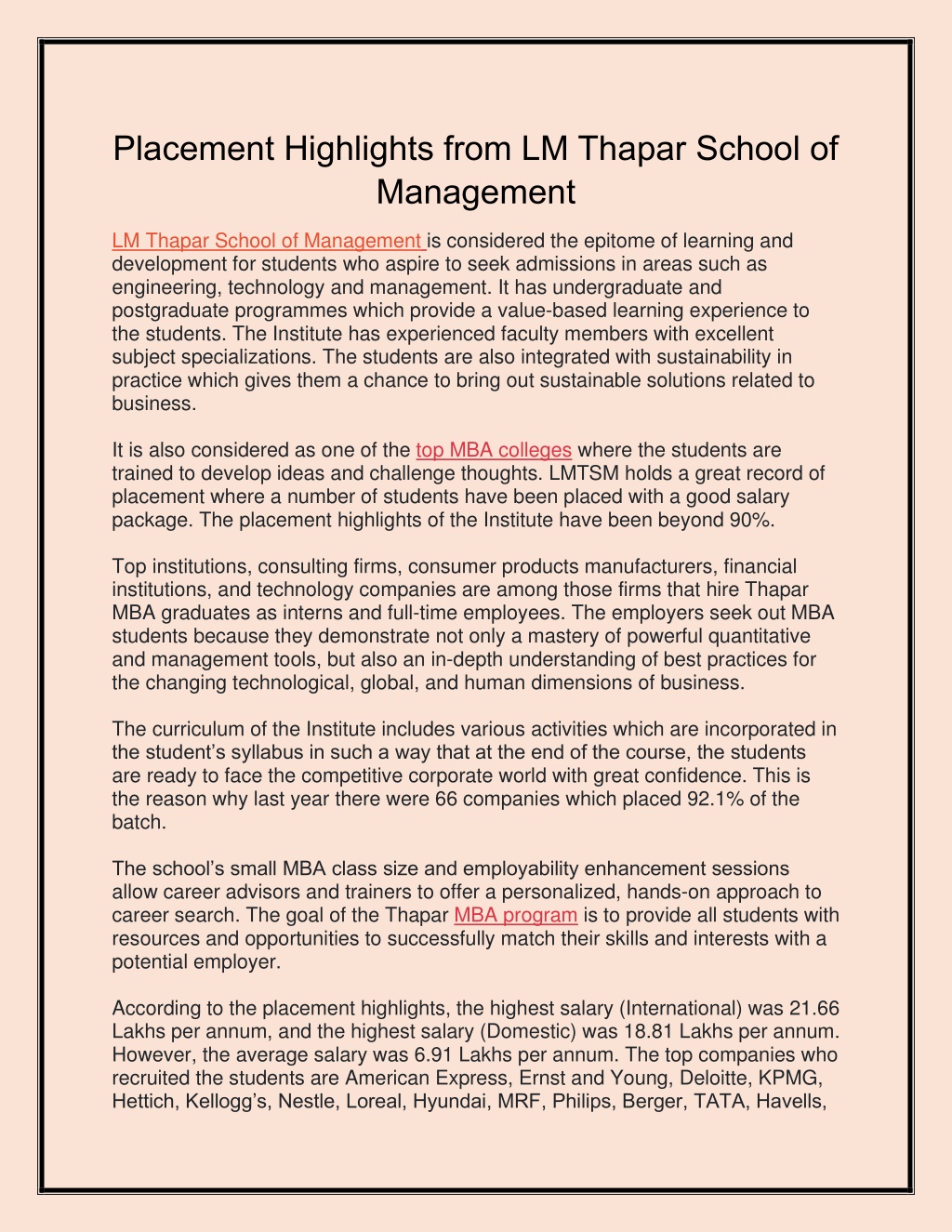 Placement Highlights from LM Thapar School of Management

LM Thapar School of Management is considered the epitome of learning and development for students who aspire to seek admissions in areas such as engineering, technology and management. It has undergraduate and postgraduate programmes which provide a value-based learning experience to the students. The Institute has experienced faculty members with excellent subject specializations. The students are also integrated with sustainability in practice which gives them a chance to bring out sustainable solutions related to business.

It is also considered as one of the top MBA colleges where the students are trained to develop ideas and challenge thoughts. LMTSM holds a great record of placement where a number of students have been placed with a good salary package. The placement highlights of the Institute have been beyond 90%.

Top institutions, consulting firms, consumer products manufacturers, financial institutions, and technology companies are among those firms that hire Thapar MBA graduates as interns and full-time employees. The employers seek out MBA students because they demonstrate not only a mastery of powerful quantitative and management tools, but also an in-depth understanding of best practices for the changing technological, global, and human dimensions of business.

The curriculum of the Institute includes various activities which are incorporated in the student's syllabus in such a way that at the end of the course, the students are ready to face the competitive corporate world with great confidence. This is the reason why last year there were 66 companies which placed 92.1% of the batch.

The school's small MBA class size and employability enhancement sessions allow career advisors and trainers to offer a personalized, hands-on approach to career search. The goal of the Thapar MBA program is to provide all students with resources and opportunities to successfully match their skills and interests with a potential employer.

According to the placement highlights, the highest salary (International) was 21.66 Lakhs per annum, and the highest salary (Domestic) was 18.81 Lakhs per annum. However, the average salary was 6.91 Lakhs per annum. The top companies who recruited the students are American Express, Ernst and Young, Deloitte, KPMG, Hettich, Kellogg's, Nestle, Loreal, Hyundai, MRF, Philips, Berger, TATA, Havells,